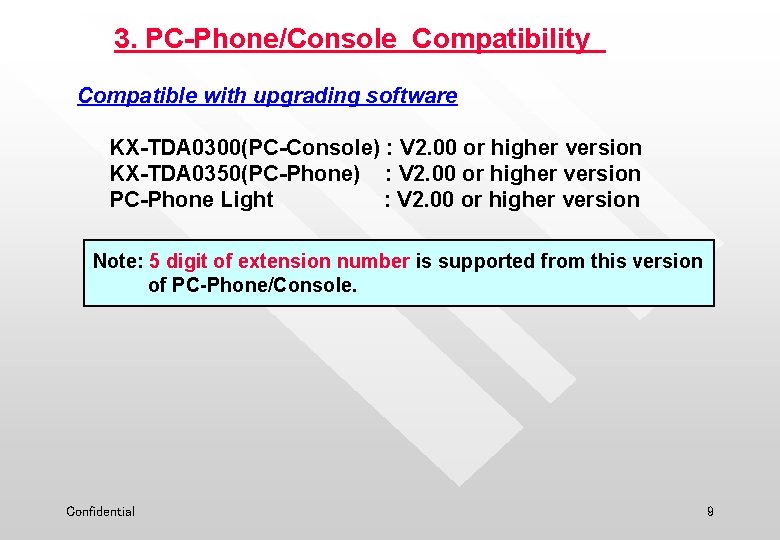 3. PC-Phone/Console Compatibility

Compatible with upgrading software

KX-TDA0300(PC-Console) : V2.00 or higher version
KX-TDA0350(PC-Phone) : V2.00 or higher version
PC-Phone Light : V2.00 or higher version

Note: 5 digit of extension number is supported from this version of PC-Phone/Console.

Confidential

9